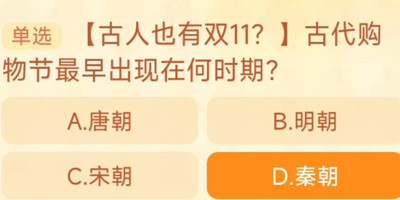 单选 【古人也有双11？】古代购物节最早出现在何时期？

A.唐朝

B.明朝

C.宋朝

D.秦朝